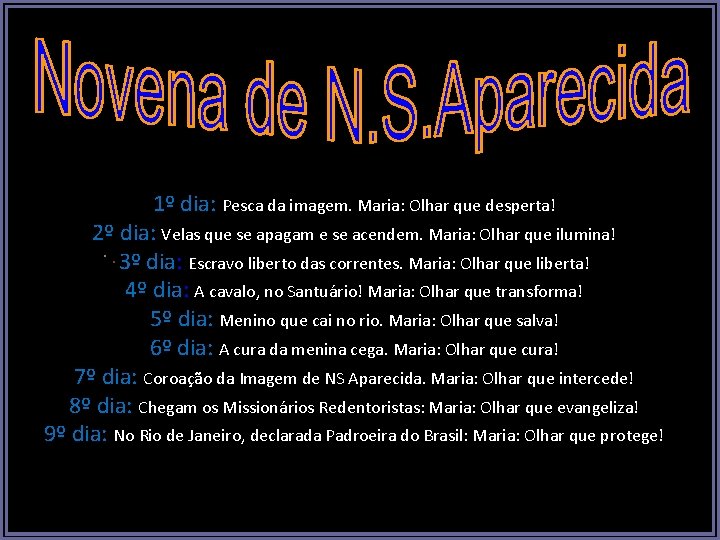 Novena de N.S.Aparecida

1º dia: Pesca da imagem. Maria: Olhar que desperta!

2º dia: Velas que se apagam e se acendem. Maria: Olhar que ilumina!

3º dia: Escravo liberto das correntes. Maria: Olhar que liberta!

4º dia: A cavalo, no Santuário! Maria: Olhar que transforma!

5º dia: Menino que cai no rio. Maria: Olhar que salva!

6º dia: A cura da menina cega. Maria: Olhar que cura!

7º dia: Coroação da Imagem de NS Aparecida. Maria: Olhar que intercede!

8º dia: Chegam os Missionários Redentoristas: Maria: Olhar que evangeliza!

9º dia: No Rio de Janeiro, declarada Padroeira do Brasil: Maria: Olhar que protege!